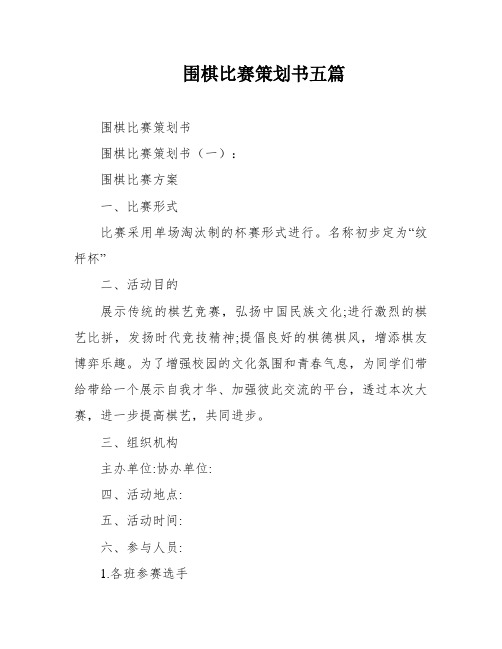 围棋比赛策划书五篇

围棋比赛策划书

围棋比赛策划书（一）：

围棋比赛方案

一、比赛形式

比赛采用单场淘汰制的杯赛形式进行。名称初步定为“纹枰杯”

二、活动目的

展示传统的棋艺竞赛，弘扬中国民族文化;进行激烈的棋艺比拼，发扬时代竞技精神;提倡良好的棋德棋风，增添棋友博弈乐趣。为了增强校园的文化氛围和青春气息，为同学们带给带给一个展示自我才华、加强彼此交流的平台，透过本次大赛，进一步提高棋艺，共同进步。

三、组织机构

主办单位:协办单位:

四、活动地点:

五、活动时间:

六、参与人员:

1.各班参赛选手